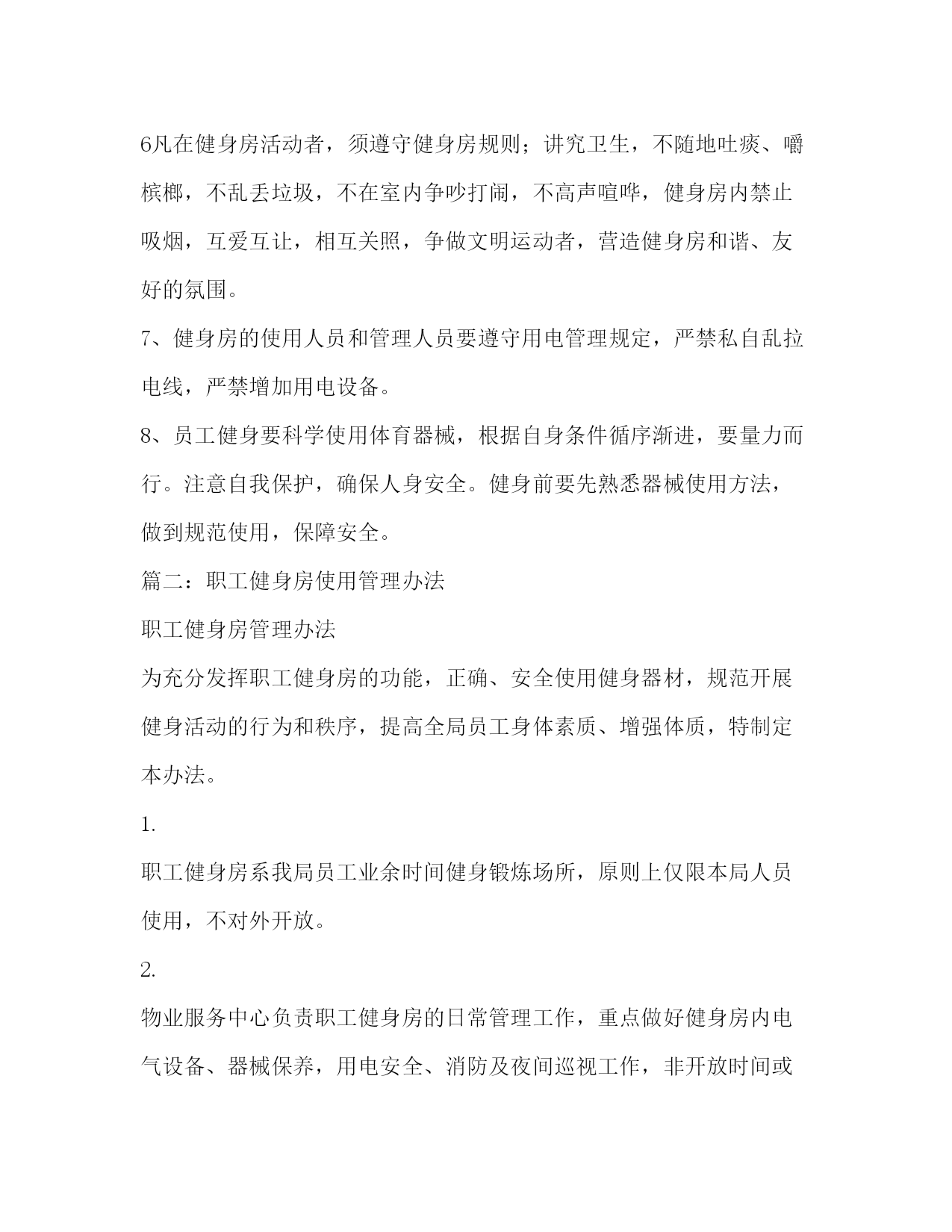 6凡在健身房活动者，须遵守健身房规则；讲究卫生，不随地吐痰、嚼槟榔，不乱丢垃圾，不在室内争吵打闹，不高声喧哗，健身房内禁止吸烟，互爱互让，相互关照，争做文明运动者，营造健身房和谐、友好的氛围。

7、健身房的使用人员和管理人员要遵守用电管理规定，严禁私自乱拉电线，严禁增加用电设备。

8、员工健身要科学使用体育器械，根据自身条件循序渐进，要量力而行。注意自我保护，确保人身安全。健身前要先熟悉器械使用方法，做到规范使用，保障安全。

篇二：职工健身房使用管理办法

职工健身房管理办法

为充分发挥职工健身房的功能，正确、安全使用健身器材，规范开展健身活动的行为和秩序，提高全局员工身体素质、增强体质，特制定本办法。

1.

职工健身房系我局员工业余时间健身锻炼场所，原则上仅限本局人员使用，不对外开放。

2.

物业服务中心负责职工健身房的日常管理工作，重点做好健身房内电气设备、器械保养，用电安全、消防及夜间巡视工作，非开放时间或